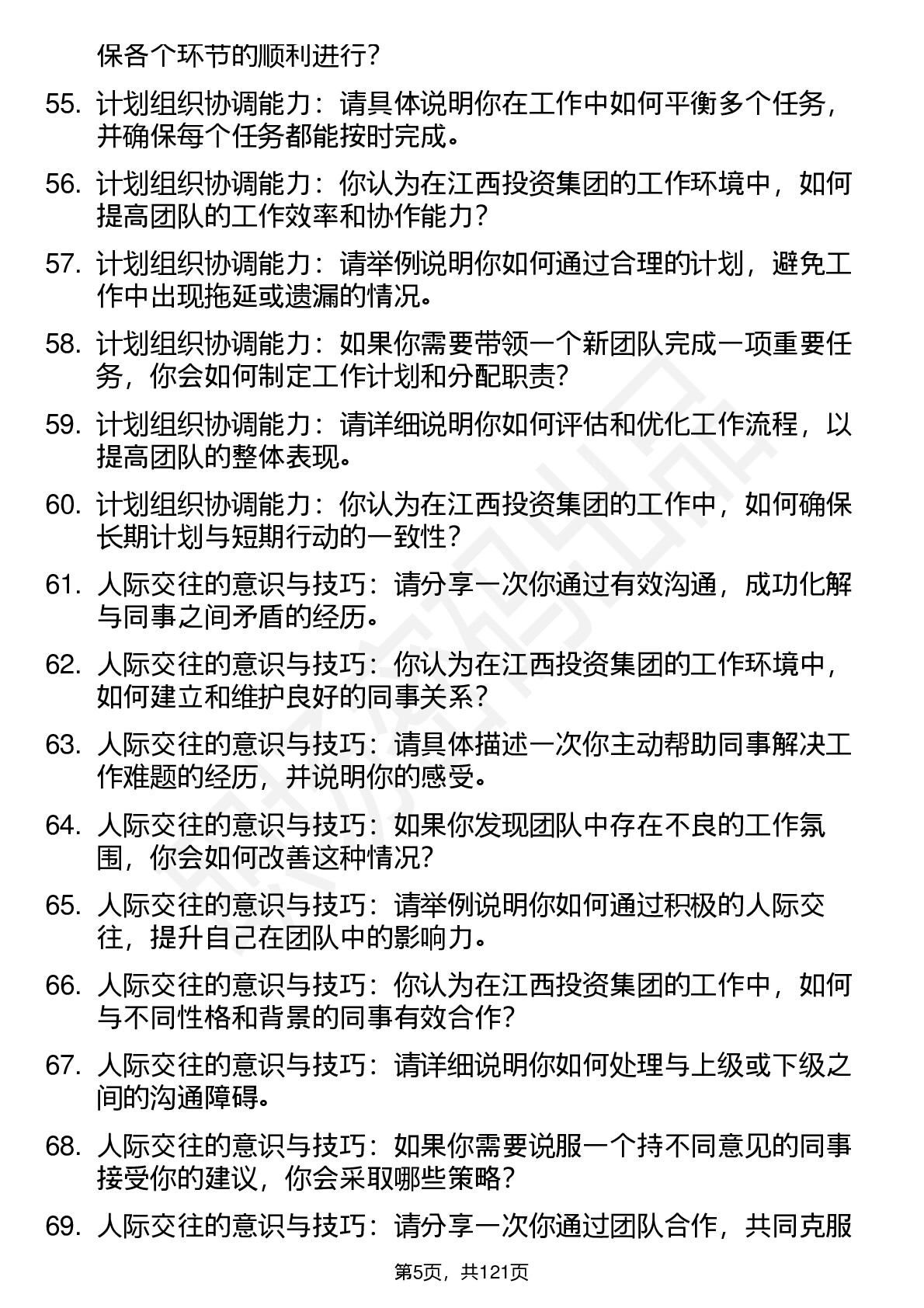 保各个环节的顺利进行？

55. 计划组织协调能力：请具体说明你在工作中如何平衡多个任务，并确保每个任务都能按时完成。

56. 计划组织协调能力：你认为在江西投资集团的工作环境中，如何提高团队的工作效率和协作能力？

57. 计划组织协调能力：请举例说明你如何通过合理的计划，避免工作中出现拖延或遗漏的情况。

58. 计划组织协调能力：如果你需要带领一个新团队完成一项重要任务，你会如何制定工作计划和分配职责？

59. 计划组织协调能力：请详细说明你如何评估和优化工作流程，以提高团队的整体表现。

60. 计划组织协调能力：你认为在江西投资集团的工作中，如何确保长期计划与短期行动的一致性？

61. 人际交往的意识与技巧：请分享一次你通过有效沟通，成功化解与同事之间矛盾的经历。

62. 人际交往的意识与技巧：你认为在江西投资集团的工作环境中，如何建立和维护良好的同事关系？

63. 人际交往的意识与技巧：请具体描述一次你主动帮助同事解决工作难题的经历，并说明你的感受。

64. 人际交往的意识与技巧：如果你发现团队中存在不良的工作氛围，你会如何改善这种情况？

65. 人际交往的意识与技巧：请举例说明你如何通过积极的人际交往，提升自己在团队中的影响力。

66. 人际交往的意识与技巧：你认为在江西投资集团的工作中，如何与不同性格和背景的同事有效合作？

67. 人际交往的意识与技巧：请详细说明你如何处理与上级或下级之间的沟通障碍。

68. 人际交往的意识与技巧：如果你需要说服一个持不同意见的同事接受你的建议，你会采取哪些策略？

69. 人际交往的意识与技巧：请分享一次你通过团队合作，共同克服

第5页，共121页